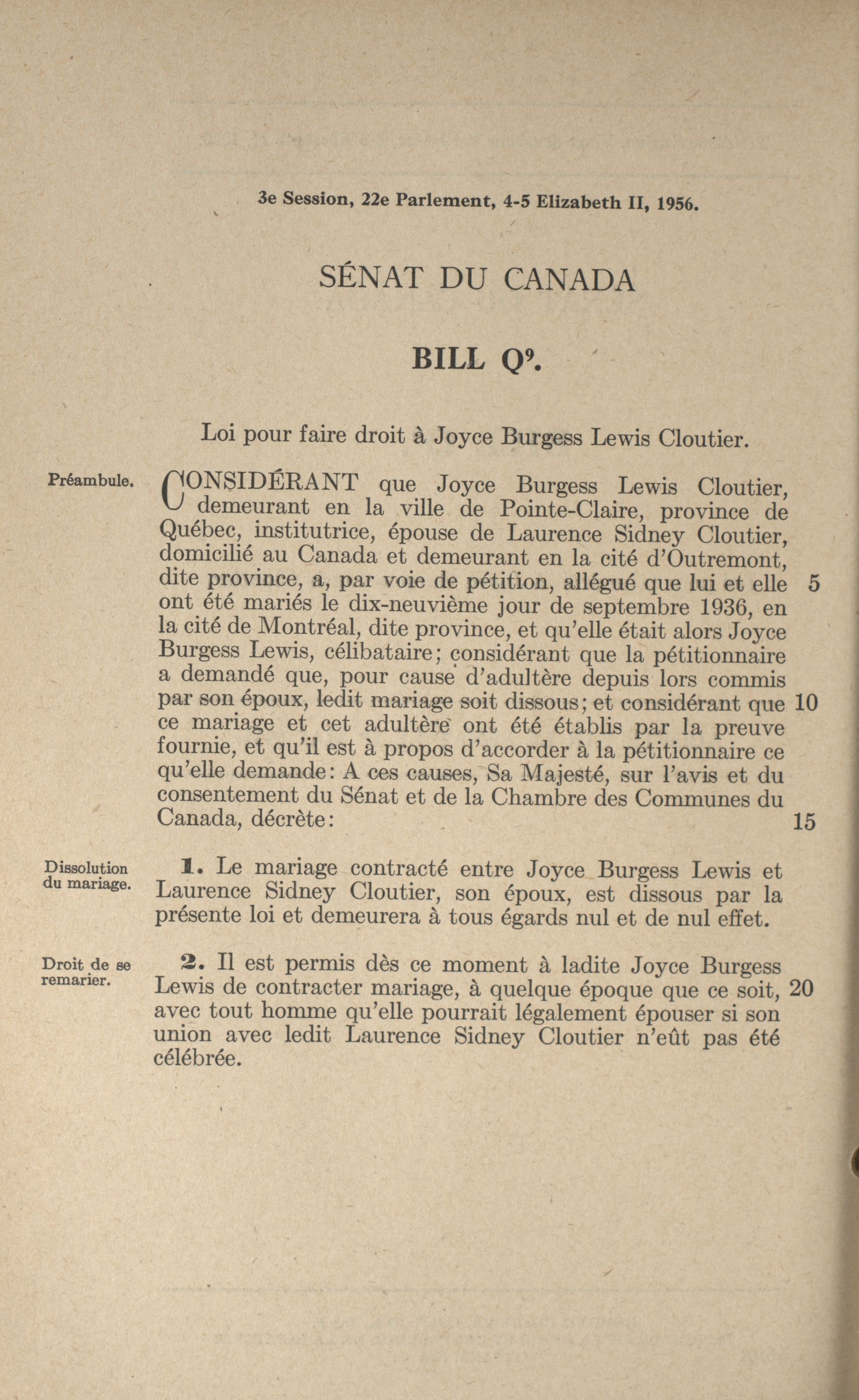 3e Session, 22e Parlement, 4-5 Elizabeth II, 1956.

SÉNAT DU CANADA

BILL Q$^9$.

Loi pour faire droit à Joyce Burgess Lewis Cloutier.

Préambule.

CONSIDÉRANT que Joyce Burgess Lewis Cloutier, demeurant en la ville de Pointe-Claire, province de Québec, institutrice, épouse de Laurence Sidney Cloutier, domicilié au Canada et demeurant en la cité d'Outremont, dite province, a, par voie de pétition, allégué que lui et elle 5 ont été mariés le dix-neuvième jour de septembre 1936, en la cité de Montréal, dite province, et qu'elle était alors Joyce Burgess Lewis, célibataire; considérant que la pétitionnaire a demandé que, pour cause d'adultère depuis lors commis par son époux, ledit mariage soit dissous; et considérant que 10 ce mariage et cet adultère ont été établis par la preuve fournie, et qu'il est à propos d'accorder à la pétitionnaire ce qu'elle demande: A ces causes, Sa Majesté, sur l'avis et du consentement du Sénat et de la Chambre des Communes du Canada, décrète: 15

Dissolution du mariage.

1. Le mariage contracté entre Joyce Burgess Lewis et Laurence Sidney Cloutier, son époux, est dissous par la présente loi et demeurera à tous égards nul et de nul effet.

Droit de se remarier.

2. Il est permis dès ce moment à ladite Joyce Burgess Lewis de contracter mariage, à quelque époque que ce soit, 20 avec tout homme qu'elle pourrait légalement épouser si son union avec ledit Laurence Sidney Cloutier n'eût pas été célébrée.